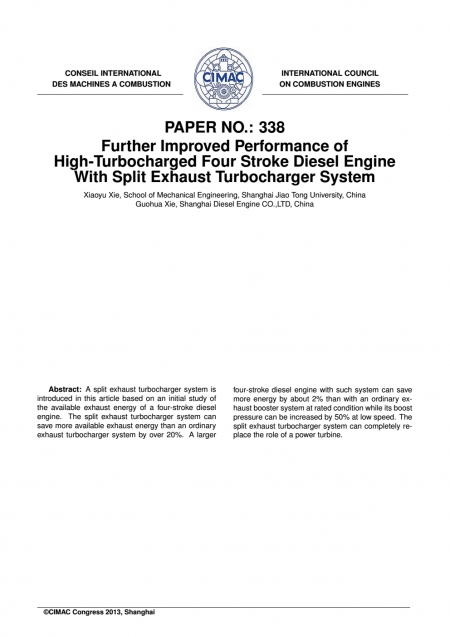 CONSEIL INTERNATIONAL
DES MACHINES A COMBUSTION

CIMAC

INTERNATIONAL COUNCIL
ON COMBUSTION ENGINES

PAPER NO.: 338
Further Improved Performance of High-Turbocharged Four Stroke Diesel Engine With Split Exhaust Turbocharger System

Xiaoyu Xie, School of Mechanical Engineering, Shanghai Jiao Tong University, China
Guohua Xie, Shanghai Diesel Engine CO.,LTD, China

**Abstract:** A split exhaust turbocharger system is introduced in this article based on an initial study of the available exhaust energy of a four-stroke diesel engine. The split exhaust turbocharger system can save more available exhaust energy than an ordinary exhaust turbocharger system by over 20%. A larger four-stroke diesel engine with such system can save more energy by about 2% than with an ordinary exhaust booster system at rated condition while its boost pressure can be increased by 50% at low speed. The split exhaust turbocharger system can completely replace the role of a power turbine.

©CIMAC Congress 2013, Shanghai